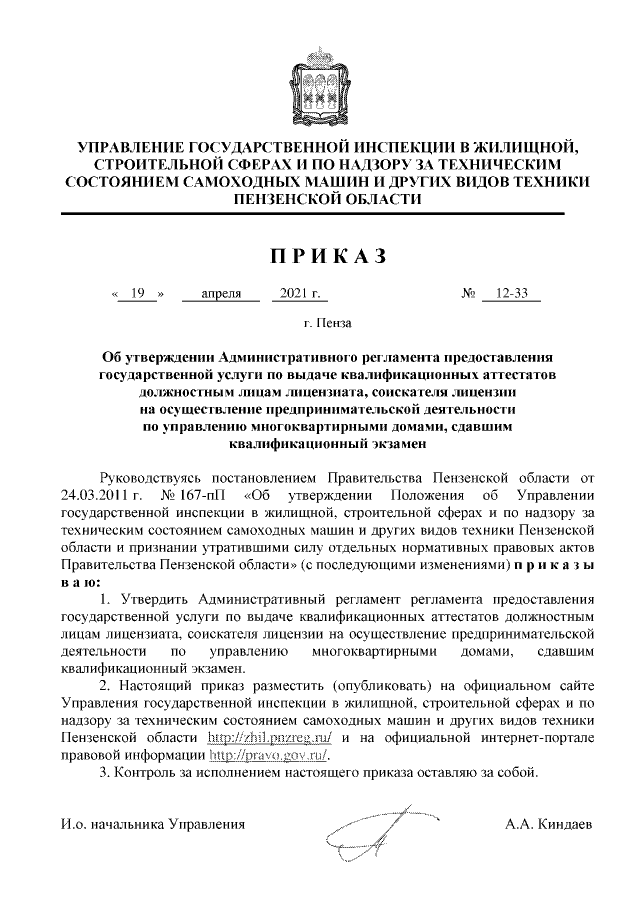 УПРАВЛЕНИЕ ГОСУДАРСТВЕННОЙ ИНСПЕКЦИИ В ЖИЛИЩНОЙ, СТРОИТЕЛЬНОЙ СФЕРАХ И ПО НАДЗОРУ ЗА ТЕХНИЧЕСКИМ СОСТОЯНИЕМ САМОХОДНЫХ МАШИН И ДРУГИХ ВИДОВ ТЕХНИКИ ПЕНЗЕНСКОЙ ОБЛАСТИ

ПРИКАЗ

« 19 » апреля 2021 г. № 12-33

г. Пенза

Об утверждении Административного регламента предоставления государственной услуги по выдаче квалификационных аттестатов должностным лицам лицензиата, соискателя лицензии на осуществление предпринимательской деятельности по управлению многоквартирными домами, сдавшим квалификационный экзамен

Руководствуясь постановлением Правительства Пензенской области от 24.03.2011 г. № 167-пП «Об утверждении Положения об Управлении государственной инспекции в жилищной, строительной сферах и по надзору за техническим состоянием самоходных машин и других видов техники Пензенской области и признании утратившими силу отдельных нормативных правовых актов Правительства Пензенской области» (с последующими изменениями) п р и к а з ы в а ю:

1. Утвердить Административный регламент регламента предоставления государственной услуги по выдаче квалификационных аттестатов должностным лицам лицензиата, соискателя лицензии на осуществление предпринимательской деятельности по управлению многоквартирными домами, сдавшим квалификационный экзамен.

2. Настоящий приказ разместить (опубликовать) на официальном сайте Управления государственной инспекции в жилищной, строительной сферах и по надзору за техническим состоянием самоходных машин и других видов техники Пензенской области http://zhil.pnzreg.ru/ и на официальной интернет-портале правовой информации http://pravo.gov.ru/.

3. Контроль за исполнением настоящего приказа оставляю за собой.

И.о. начальника Управления А.А. Киндаев